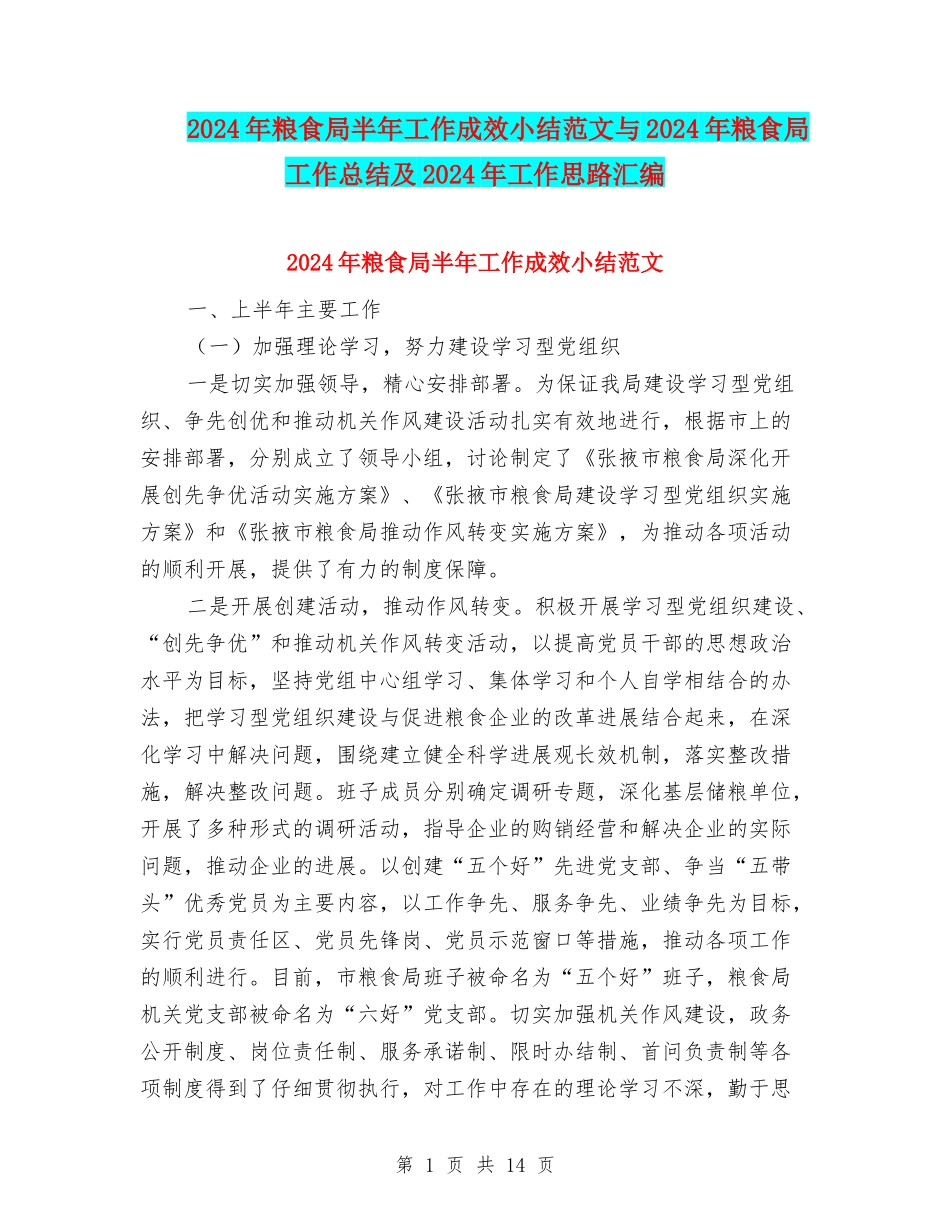 2024年粮食局半年工作成效小结范文与2024年粮食局工作总结及2024年工作思路汇编

2024年粮食局半年工作成效小结范文

一、上半年主要工作

（一）加强理论学习，努力建设学习型党组织

一是切实加强领导，精心安排部署。为保证我局建设学习型党组织、争先创优和推动机关作风建设活动扎实有效地进行，根据市上的安排部署，分别成立了领导小组，讨论制定了《张掖市粮食局深化开展创先争优活动实施方案》、《张掖市粮食局建设学习型党组织实施方案》和《张掖市粮食局推动作风转变实施方案》，为推动各项活动的顺利开展，提供了有力的制度保障。

二是开展创建活动，推动作风转变。积极开展学习型党组织建设、“创先争优”和推动机关作风转变活动，以提高党员干部的思想政治水平为目标，坚持党组中心组学习、集体学习和个人自学相结合的办法，把学习型党组织建设与促进粮食企业的改革进展结合起来，在深化学习中解决问题，围绕建立健全科学进展观长效机制，落实整改措施，解决整改问题。班子成员分别确定调研专题，深化基层储粮单位，开展了多种形式的调研活动，指导企业的购销经营和解决企业的实际问题，推动企业的进展。以创建“五个好”先进党支部、争当“五带头”优秀党员为主要内容，以工作争先、服务争先、业绩争先为目标，实行党员责任区、党员先锋岗、党员示范窗口等措施，推动各项工作的顺利进行。目前，市粮食局班子被命名为“五个好”班子，粮食局机关党支部被命名为“六好”党支部。切实加强机关作风建设，政务公开制度、岗位责任制、服务承诺制、限时办结制、首问负责制等各项制度得到了仔细贯彻执行，对工作中存在的理论学习不深，勤于思

第 1 页 共 14 页